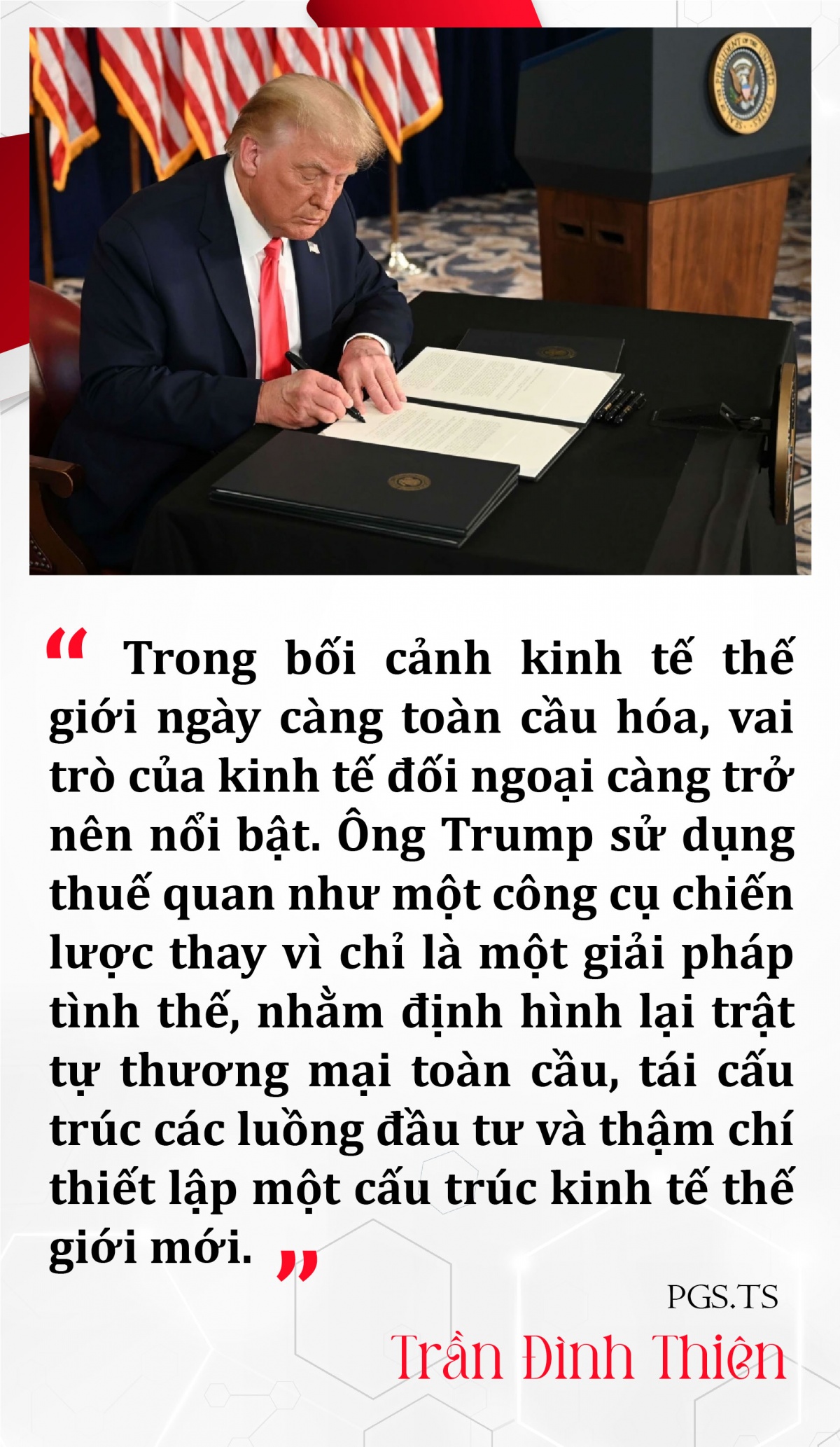 “ Trong bối cảnh kinh tế thế giới ngày càng toàn cầu hóa, vai trò của kinh tế đối ngoại càng trở nên nổi bật. Ông Trump sử dụng thuế quan như một công cụ chiến lược thay vì chỉ là một giải pháp tình thế, nhằm định hình lại trật tự thương mại toàn cầu, tái cấu trúc các luồng đầu tư và thậm chí thiết lập một cấu trúc kinh tế thế giới mới. ”

PGS.TS
Trần Đình Thiên